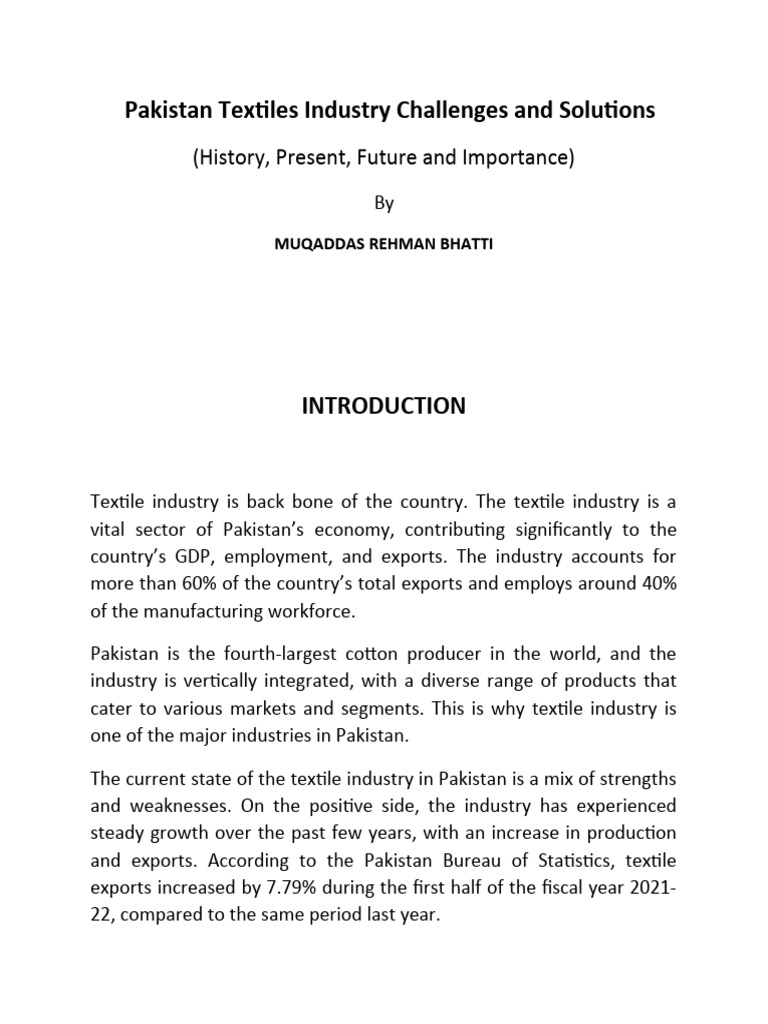 Pakistan Textiles Industry Challenges and Solutions

(History, Present, Future and Importance)

By

MUQADDAS REHMAN BHATTI

INTRODUCTION

Textile industry is back bone of the country. The textile industry is a vital sector of Pakistan's economy, contributing significantly to the country's GDP, employment, and exports. The industry accounts for more than 60% of the country's total exports and employs around 40% of the manufacturing workforce.

Pakistan is the fourth-largest cotton producer in the world, and the industry is vertically integrated, with a diverse range of products that cater to various markets and segments. This is why textile industry is one of the major industries in Pakistan.

The current state of the textile industry in Pakistan is a mix of strengths and weaknesses. On the positive side, the industry has experienced steady growth over the past few years, with an increase in production and exports. According to the Pakistan Bureau of Statistics, textile exports increased by 7.79% during the first half of the fiscal year 2021-22, compared to the same period last year.